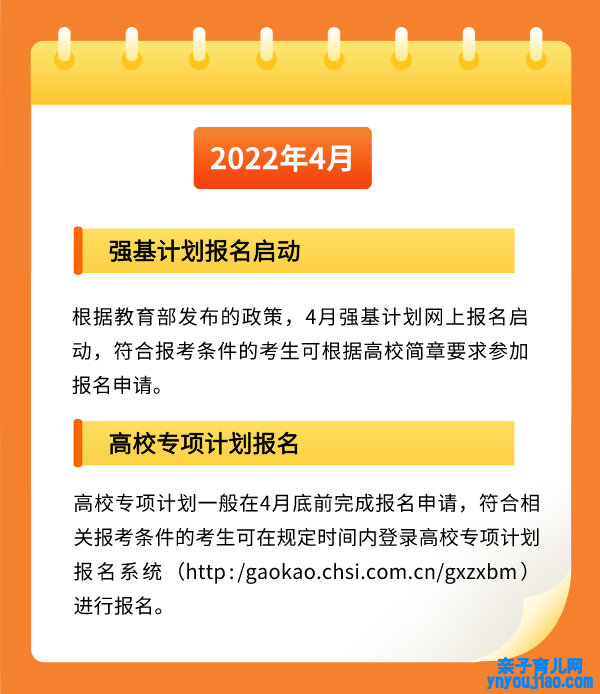 2022年4月

强基计划报名启动

根据教育部发布的政策，4月强基计划网上报名启动，符合报考条件的考生可根据高校简章要求参加报名申请。

高校专项计划报名

高校专项计划一般在4月底前完成报名申请，符合相关报考条件的考生可在规定时间内登录高校专项计划报名系统（http:/gaokao.chsi.com.cn/gxzxbm）进行报名。

亲子育儿网
ynyoujiao.com